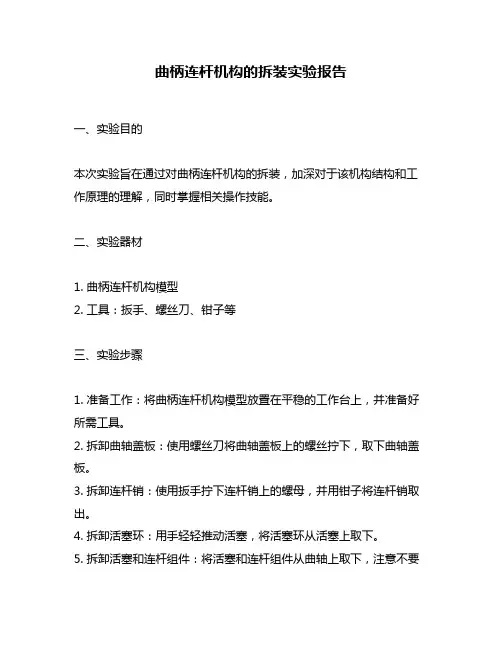 曲柄连杆机构的拆装实验报告

一、实验目的

本次实验旨在通过对曲柄连杆机构的拆装，加深对于该机构结构和工作原理的理解，同时掌握相关操作技能。

二、实验器材

1. 曲柄连杆机构模型
2. 工具：扳手、螺丝刀、钳子等

三、实验步骤

1. 准备工作：将曲柄连杆机构模型放置在平稳的工作台上，并准备好所需工具。
2. 拆卸曲轴盖板：使用螺丝刀将曲轴盖板上的螺丝拧下，取下曲轴盖板。
3. 拆卸连杆销：使用扳手拧下连杆销上的螺母，并用钳子将连杆销取出。
4. 拆卸活塞环：用手轻轻推动活塞，将活塞环从活塞上取下。
5. 拆卸活塞和连杆组件：将活塞和连杆组件从曲轴上取下，注意不要